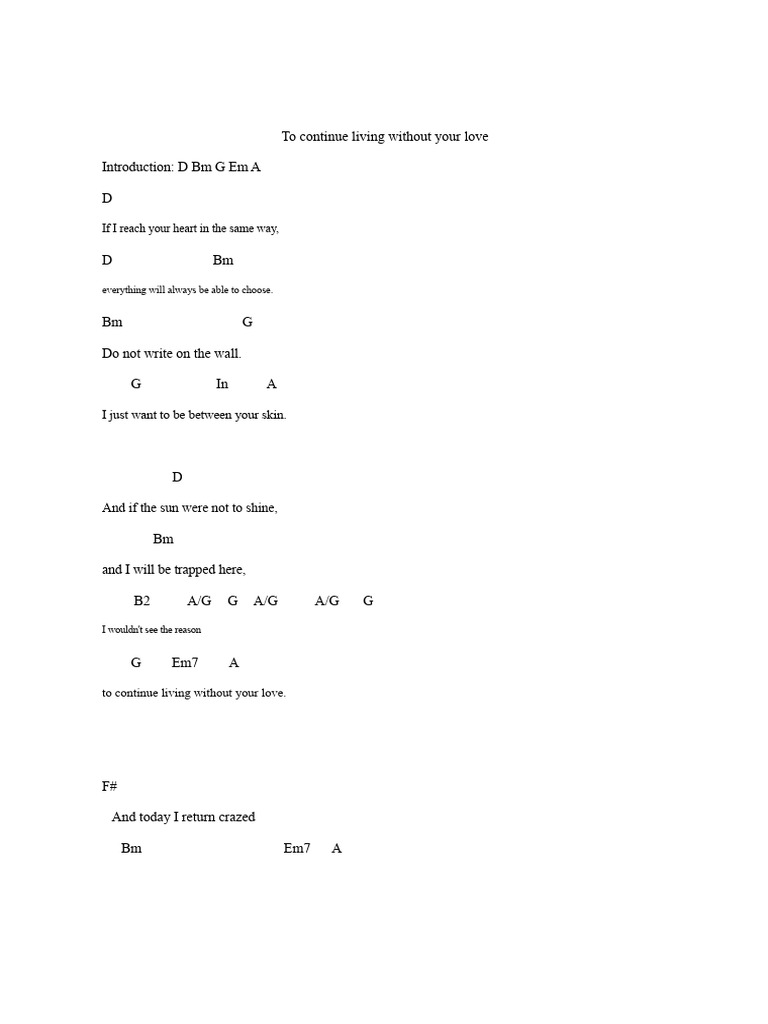 To continue living without your love

Introduction: D Bm G Em A

D

If I reach your heart in the same way,

D Bm

everything will always be able to choose.

Bm G

Do not write on the wall.

G In A

I just want to be between your skin.

D

And if the sun were not to shine,

Bm

and I will be trapped here,

B2 A/G G A/G A/G G

I wouldn't see the reason

G Em7 A

to continue living without your love.

F#

And today I return crazed

Bm Em7 A